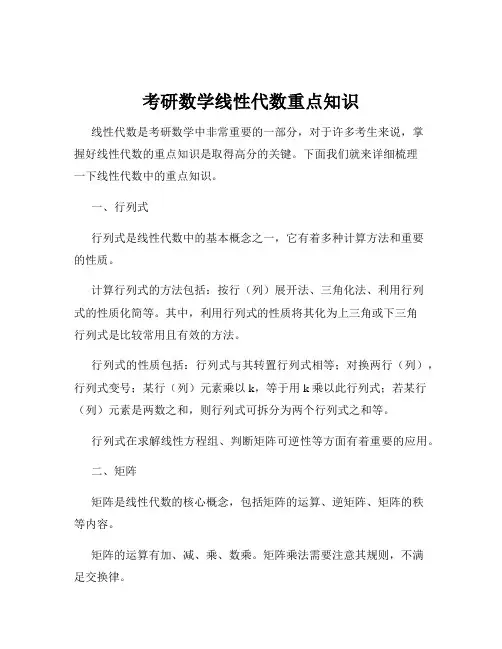 考研数学线性代数重点知识

线性代数是考研数学中非常重要的一部分，对于许多考生来说，掌握好线性代数的重点知识是取得高分的关键。下面我们就来详细梳理一下线性代数中的重点知识。

一、行列式

行列式是线性代数中的基本概念之一，它有着多种计算方法和重要的性质。

计算行列式的方法包括：按行（列）展开法、三角化法、利用行列式的性质化简等。其中，利用行列式的性质将其化为上三角或下三角行列式是比较常用且有效的方法。

行列式的性质包括：行列式与其转置行列式相等；对换两行（列），行列式变号；某行（列）元素乘以 k，等于用 k 乘以此行列式；若某行（列）元素是两数之和，则行列式可拆分为两个行列式之和等。

行列式在求解线性方程组、判断矩阵可逆性等方面有着重要的应用。

二、矩阵

矩阵是线性代数的核心概念，包括矩阵的运算、逆矩阵、矩阵的秩等内容。

矩阵的运算有加、减、乘、数乘。矩阵乘法需要注意其规则，不满足交换律。